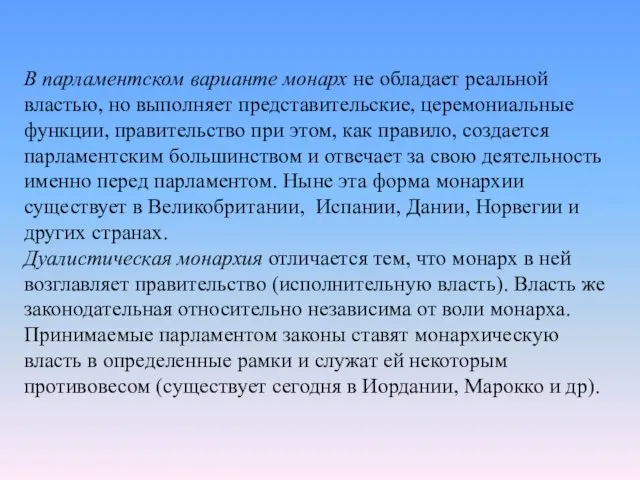 В парламентском варианте монарх не обладает реальной властью, но выполняет представительские, церемониальные функции, правительство при этом, как правило, создается парламентским большинством и отвечает за свою деятельность именно перед парламентом. Ныне эта форма монархии существует в Великобритании,  Испании, Дании, Норвегии и других странах.
Дуалистическая монархия отличается тем, что монарх в ней возглавляет правительство (исполнительную власть). Власть же законодательная относительно независима от воли монарха. Принимаемые парламентом законы ставят монархическую власть в определенные рамки и служат ей некоторым противовесом (существует сегодня в Иордании, Марокко и др).